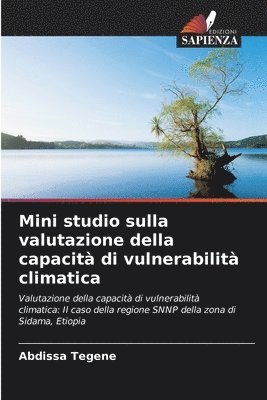 EDIZIONI
SAPIENZA

Mini studio sulla valutazione della capacità di vulnerabilità climatica

Valutazione della capacità di vulnerabilità climatica: Il caso della regione SNNP della zona di Sidama, Etiopia

Abdissa Tegene